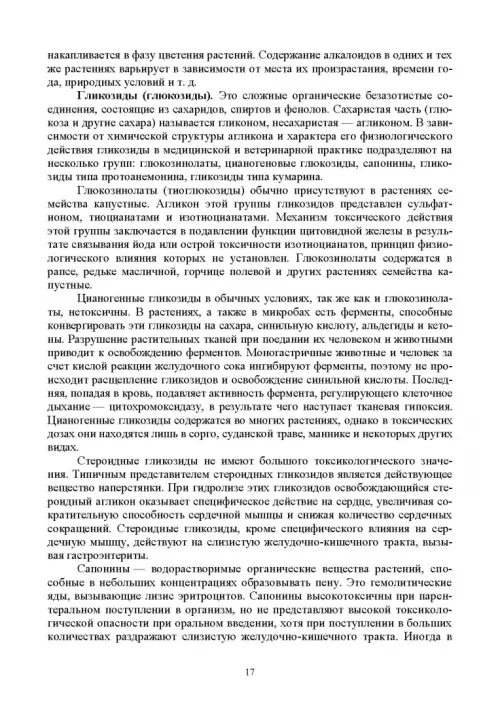 накапливается в фазу цветения растений. Содержание алкалоидов в одних и тех же растениях варьирует в зависимости от места их произрастания, времени года, природных условий и т. д.

Гликозиды (глюкозиды). Это сложные органические безазотистые соединения, состоящие из сахаридов, спиртов и фенолов. Сахаристая часть (глюкоза и другие сахара) называется гликоном, несахаристая — агликоном. В зависимости от химической структуры агликона и характера его физиологического действия гликозиды в медицинской и ветеринарной практике подразделяют на несколько групп: глюкозинолаты, цианогеновые глюкозиды, сапонины, гликозиды типа протоанемонина, гликозиды типа кумарина.

Глюкозинолаты (тиоглюкозиды) обычно присутствуют в растениях семейства капустные. Агликон этой группы гликозидов представлен сульфатионом, тиоцианатами и изотиоцианатами. Механизм токсического действия этой группы заключается в подавлении функции щитовидной железы в результате связывания йода или острой токсичности изотиоцианатов, принцип физиологического влияния которых не установлен. Глюкозинолаты содержатся в рапсе, редьке масличной, горчице полевой и других растениях семейства капустные.

Цианогенные гликозиды в обычных условиях, так же как и глюкозинолаты, нетоксичны. В растениях, а также в микробах есть ферменты, способные конвергировать эти гликозиды на сахара, синильную кислоту, альдегиды и кетоны. Разрушение растительных тканей при поедании их человеком и животными приводит к освобождению ферментов. Моногастричные животные и человек за счет кислой реакции желудочного сока ингибируют ферменты, поэтому не происходит расщепление гликозидов и освобождение синильной кислоты. Последняя, попадая в кровь, подавляет активность фермента, регулирующего клеточное дыхание — цитохромоксидазу, в результате чего наступает тканевая гипоксия. Цианогенные гликозиды содержатся во многих растениях, однако в токсических дозах они находятся лишь в сорго, суданской траве, маннике и некоторых других видах.

Стероидные гликозиды не имеют большого токсикологического значения. Типичным представителем стероидных гликозидов является действующее вещество наперстянки. При гидролизе этих гликозидов освобождающийся стероидный агликон оказывает специфическое действие на сердце, увеличивая сократительную способность сердечной мышцы и снижая количество сердечных сокращений. Стероидные гликозиды, кроме специфического влияния на сердечную мышцу, действуют на слизистую желудочно-кишечного тракта, вызывая гастроэнтериты.

Сапонины — водорастворимые органические вещества растений, способные в небольших концентрациях образовывать пену. Это гемолитические яды, вызывающие лизис эритроцитов. Сапонины высокотоксичны при парентеральном поступлении в организм, но не представляют высокой токсикологической опасности при оральном введении, хотя при поступлении в больших количествах раздражают слизистую желудочно-кишечного тракта. Иногда в

17